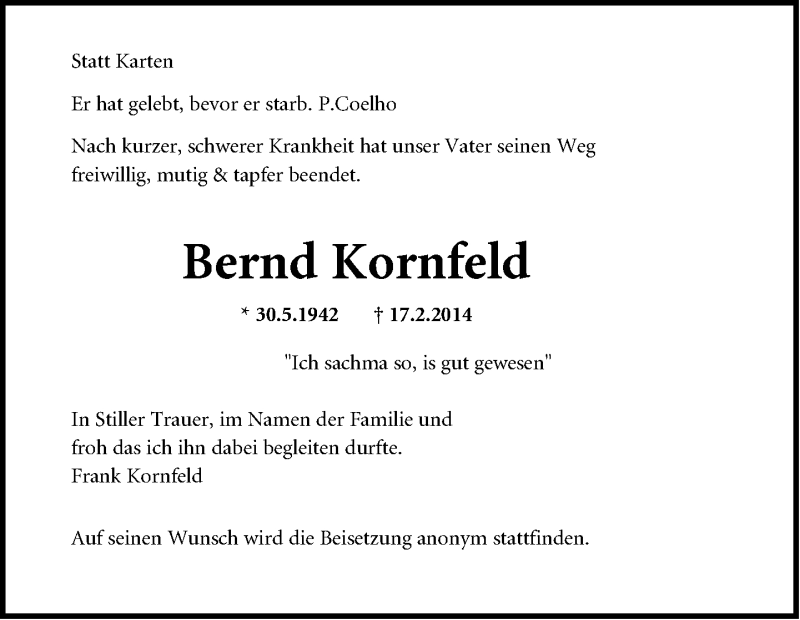 Statt Karten

Er hat gelebt, bevor er starb. P.Coelho

Nach kurzer, schwerer Krankheit hat unser Vater seinen Weg freiwillig, mutig & tapfer beendet.

Bernd Kornfeld

* 30.5.1942 † 17.2.2014

"Ich sachma so, is gut gewesen"

In Stiller Trauer, im Namen der Familie und
froh das ich ihn dabei begleiten durfte.
Frank Kornfeld

Auf seinen Wunsch wird die Beisetzung anonym stattfinden.